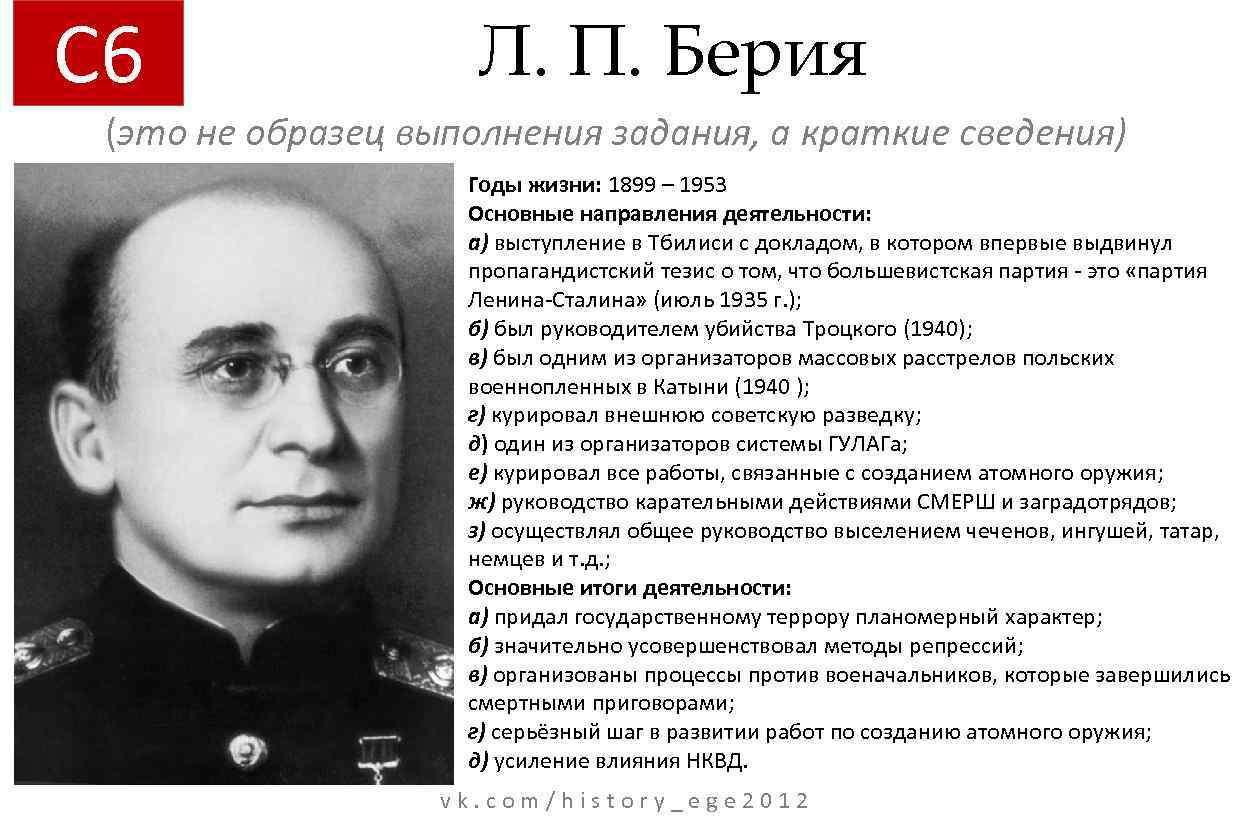 С6

Л. П. Берия

(это не образец выполнения задания, а краткие сведения)

Годы жизни: 1899 – 1953

Основные направления деятельности:

а) выступление в Тбилиси с докладом, в котором впервые выдвинул пропагандистский тезис о том, что большевистская партия - это «партия Ленина-Сталина» (июль 1935 г.);

б) был руководителем убийства Троцкого (1940);

в) был одним из организаторов массовых расстрелов польских военнопленных в Катыни (1940 );

г) курировал внешнюю советскую разведку;

д) один из организаторов системы ГУЛАГа;

е) курировал все работы, связанные с созданием атомного оружия;

ж) руководство карательными действиями СМЕРШ и заградотрядов;

з) осуществлял общее руководство выселением чеченов, ингушей, татар, немцев и т.д.;

Основные итоги деятельности:

а) придал государственному террору планомерный характер;

б) значительно усовершенствовал методы репрессий;

в) организованы процессы против военачальников, которые завершились смертными приговорами;

г) серьёзный шаг в развитии работ по созданию атомного оружия;

д) усиление влияния НКВД.

vk.com/history_ege2012